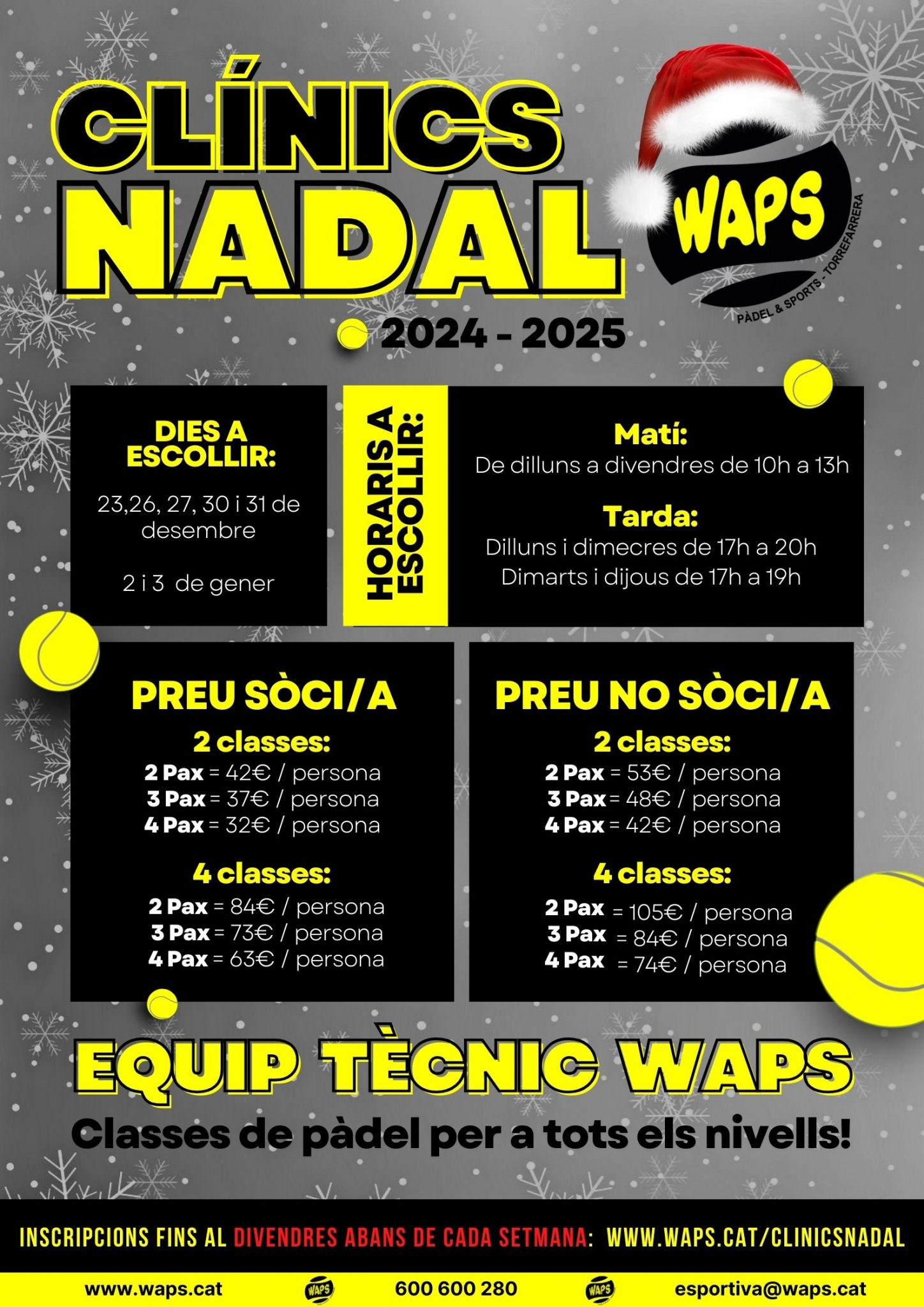 CLÍNICS NADAL

WAPS
PÀDEL & SPORTS - TORREFARRERA

2024 - 2025

DIES A ESCOLLIR:

23,26, 27, 30 i 31 de desembre

2 i 3 de gener

HORARIS A ESCOLLIR:

Matí:
De dilluns a divendres de 10h a 13h

Tarda:
Dilluns i dimecres de 17h a 20h
Dimarts i dijous de 17h a 19h

PREU SÒCI/A

2 classes:
2 Pax = 42€ / persona
3 Pax = 37€ / persona
4 Pax = 32€ / persona

4 classes:
2 Pax = 84€ / persona
3 Pax = 73€ / persona
4 Pax = 63€ / persona

PREU NO SÒCI/A

2 classes:
2 Pax = 53€ / persona
3 Pax = 48€ / persona
4 Pax = 42€ / persona

4 classes:
2 Pax = 105€ / persona
3 Pax = 84€ / persona
4 Pax = 74€ / persona

EQUIP TÈCNIC WAPS

Classes de pàdel per a tots els nivells!

INSCRIPCIONS FINS AL DIVENDRES ABANS DE CADA SETMANA: WWW.WAPS.CAT/CLINICSNADAL

www.waps.cat WAPS 600 600 280 WAPS esportiva@waps.cat